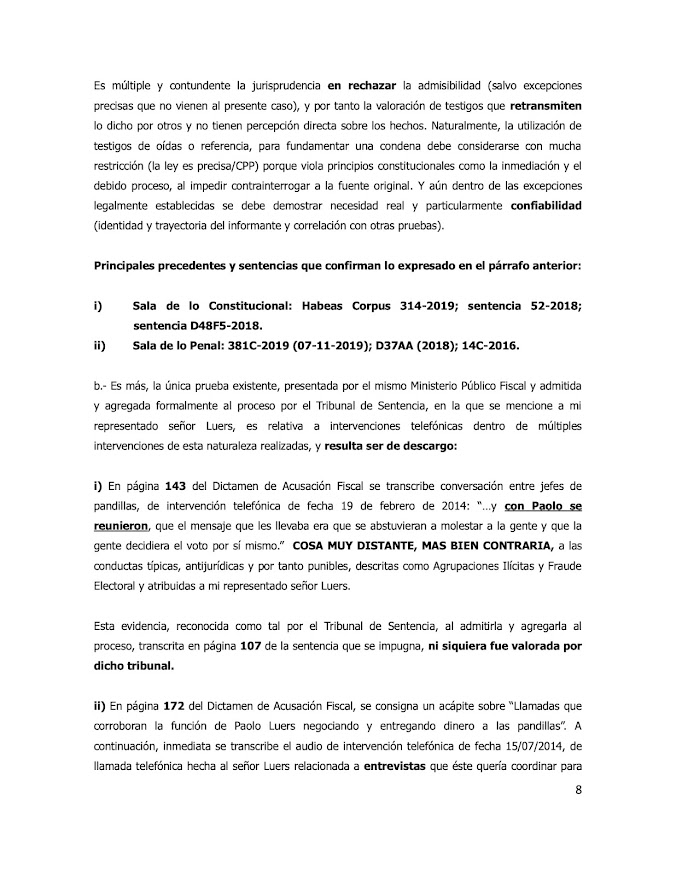 Es múltiple y contundente la jurisprudencia en rechazar la admisibilidad (salvo excepciones precisas que no vienen al presente caso), y por tanto la valoración de testigos que retransmiten lo dicho por otros y no tienen percepción directa sobre los hechos. Naturalmente, la utilización de testigos de oídas o referencia, para fundamentar una condena debe considerarse con mucha restricción (la ley es precisa/CPP) porque viola principios constitucionales como la inmediación y el debido proceso, al impedir contrainterrogar a la fuente original. Y aún dentro de las excepciones legalmente establecidas se debe demostrar necesidad real y particularmente confiabilidad (identidad y trayectoria del informante y correlación con otras pruebas).

Principales precedentes y sentencias que confirman lo expresado en el párrafo anterior:

i) Sala de lo Constitucional: Habeas Corpus 314-2019; sentencia 52-2018; sentencia D48F5-2018.

ii) Sala de lo Penal: 381C-2019 (07-11-2019); D37AA (2018); 14C-2016.

b.- Es más, la única prueba existente, presentada por el mismo Ministerio Público Fiscal y admitida y agregada formalmente al proceso por el Tribunal de Sentencia, en la que se mencione a mi representado señor Luers, es relativa a intervenciones telefónicas dentro de múltiples intervenciones de esta naturaleza realizadas, y resulta ser de descargo:

i) En página 143 del Dictamen de Acusación Fiscal se transcribe conversación entre jefes de pandillas, de intervención telefónica de fecha 19 de febrero de 2014: "...y con Paolo se reunieron, que el mensaje que les llevaba era que se abstuvieran a molestar a la gente y que la gente decidiera el voto por sí mismo." COSA MUY DISTANTE, MAS BIEN CONTRARIA, a las conductas típicas, antijurídicas y por tanto punibles, descritas como Agrupaciones Ilícitas y Fraude Electoral y atribuidas a mi representado señor Luers.

Esta evidencia, reconocida como tal por el Tribunal de Sentencia, al admitirla y agregarla al proceso, transcrita en página 107 de la sentencia que se impugna, ni siquiera fue valorada por dicho tribunal.

ii) En página 172 del Dictamen de Acusación Fiscal, se consigna un acápite sobre "Llamadas que corroboran la función de Paolo Luers negociando y entregando dinero a las pandillas". A continuación, inmediata se transcribe el audio de intervención telefónica de fecha 15/07/2014, de llamada telefónica hecha al señor Luers relacionada a entrevistas que éste quería coordinar para

8